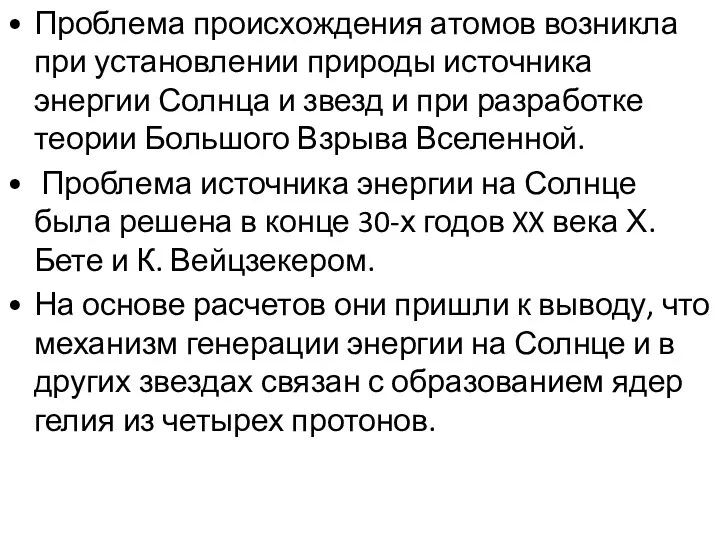 • Проблема происхождения атомов возникла при установлении природы источника энергии Солнца и звезд и при разработке теории Большого Взрыва Вселенной.

• Проблема источника энергии на Солнце была решена в конце 30-х годов XX века Х. Бете и К. Вейцзекером.

• На основе расчетов они пришли к выводу, что механизм генерации энергии на Солнце и в других звездах связан с образованием ядер гелия из четырех протонов.